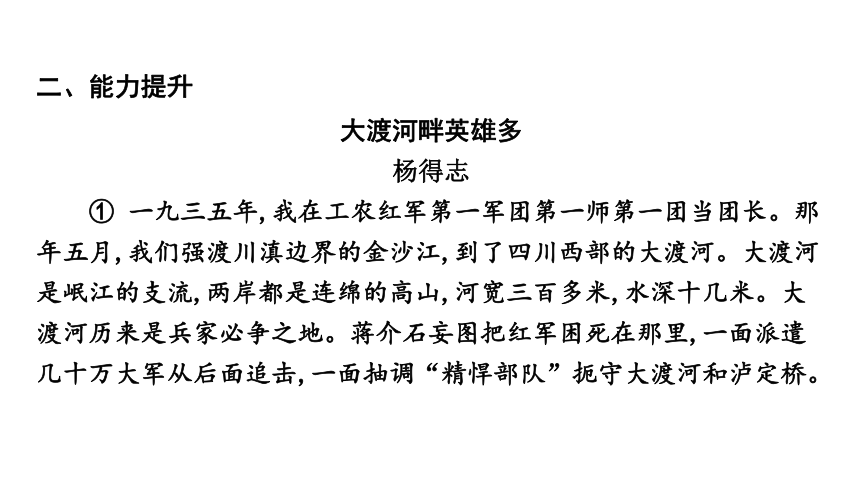 二、能力提升

大渡河畔英雄多

杨得志

① 一九三五年，我在工农红军第一军团第一师第一团当团长。那年五月，我们强渡川滇边界的金沙江，到了四川西部的大渡河。大渡河是岷江的支流，两岸都是连绵的高山，河宽三百多米，水深十几米。大渡河历来是兵家必争之地。蒋介石妄图把红军困死在那里，一面派遣几十万大军从后面追击，一面抽调“精悍部队”扼守大渡河和泸定桥。